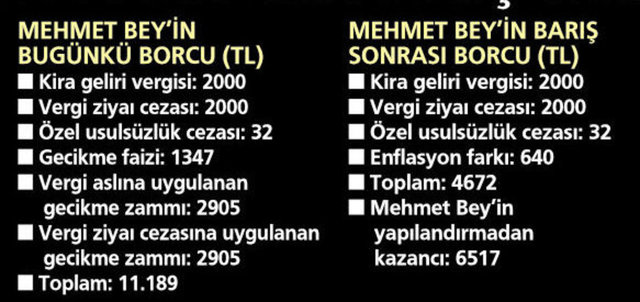 MEHMET BEY'İN BUGÜNKÜ BORCU (TL)

■ Kira geliri vergisi: 2000
■ Vergi ziyaı cezası: 2000
■ Özel usulsüzlük cezası: 32
■ Gecikme faizi: 1347
■ Vergi aslına uygulanan gecikme zammı: 2905
■ Vergi ziyaı cezasına uygulanan gecikme zammı: 2905
■ Toplam: 11.189

MEHMET BEY'İN BARIŞ SONRASI BORCU (TL)

■ Kira geliri vergisi: 2000
■ Vergi ziyaı cezası: 2000
■ Özel usulsüzlük cezası: 32
■ Enflasyon farkı: 640
■ Toplam: 4672
■ Mehmet Bey'in yapılandırmadan kazancı: 6517